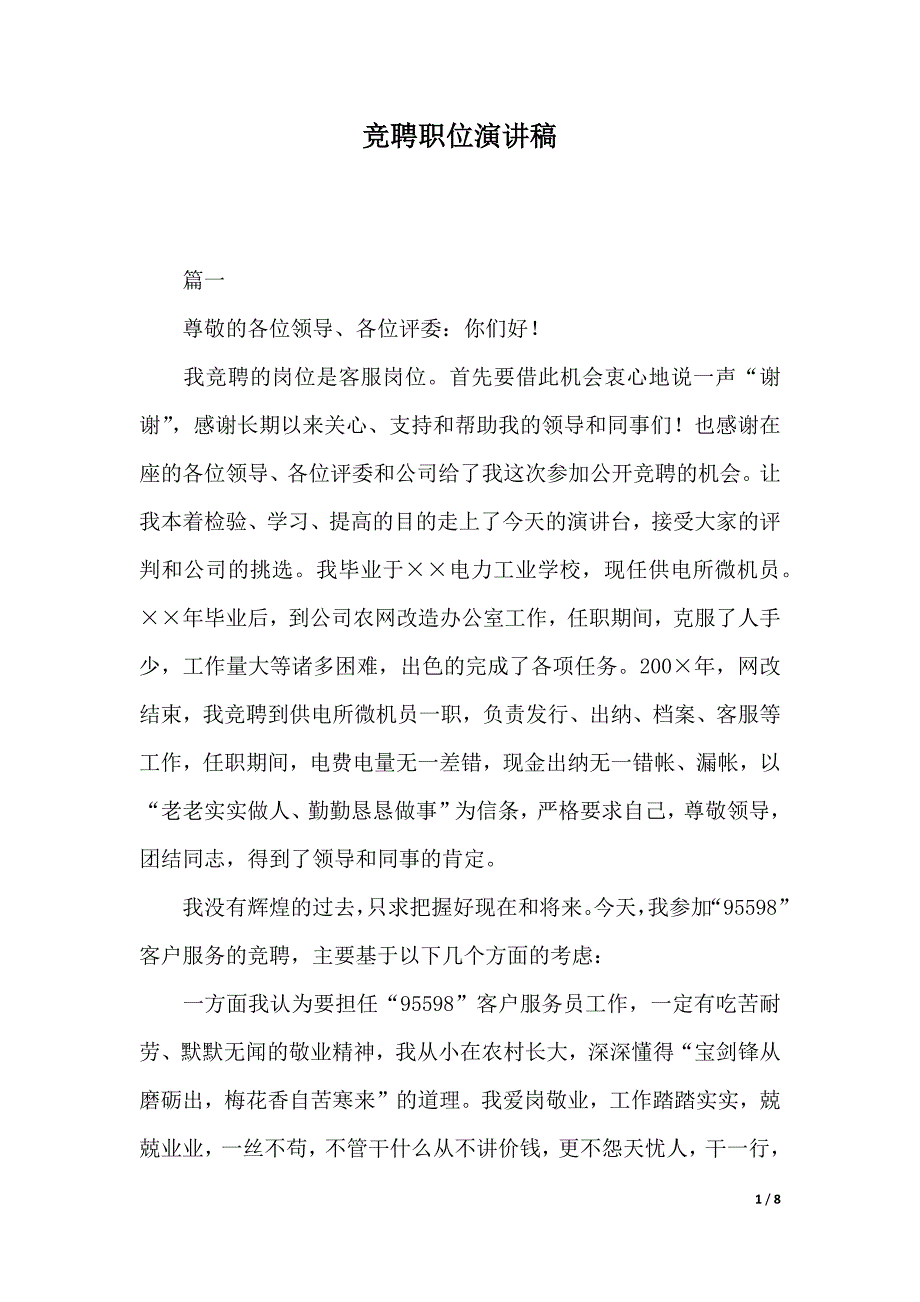 竞聘职位演讲稿

篇一

尊敬的各位领导、各位评委：你们好！

我竞聘的岗位是客服岗位。首先要借此机会衷心地说一声“谢谢”，感谢长期以来关心、支持和帮助我的领导和同事们！也感谢在座的各位领导、各位评委和公司给了我这次参加公开竞聘的机会。让我本着检验、学习、提高的目的走上了今天的演讲台，接受大家的评判和公司的挑选。我毕业于××电力工业学校，现任供电所微机员。××年毕业后，到公司农网改造办公室工作，任职期间，克服了人手少，工作量大等诸多困难，出色的完成了各项任务。200×年，网改结束，我竞聘到供电所微机员一职，负责发行、出纳、档案、客服等工作，任职期间，电费电量无一差错，现金出纳无一错帐、漏帐，以“老老实实做人、勤勤恳恳做事”为信条，严格要求自己，尊敬领导，团结同志，得到了领导和同事的肯定。

我没有辉煌的过去，只求把握好现在和将来。今天，我参加“95598”客户服务的竞聘，主要基于以下几个方面的考虑：

一方面我认为要担任“95598”客户服务员工作，一定有吃苦耐劳、默默无闻的敬业精神，我从小在农村长大，深深懂得“宝剑锋从磨砺出，梅花香自苦寒来”的道理。我爱岗敬业，工作踏踏实实，兢兢业业，一丝不苟，不管干什么从不讲价钱，更不怨天忧人，干一行，

1 / 8